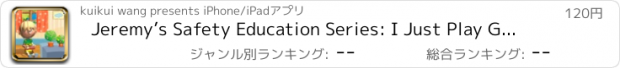 kuikui wang presents iPhone/iPadアプリ

120円

Jeremy's Safety Education Series: I Just Play G...

ジャンル別ランキング: --

総合ランキング: --